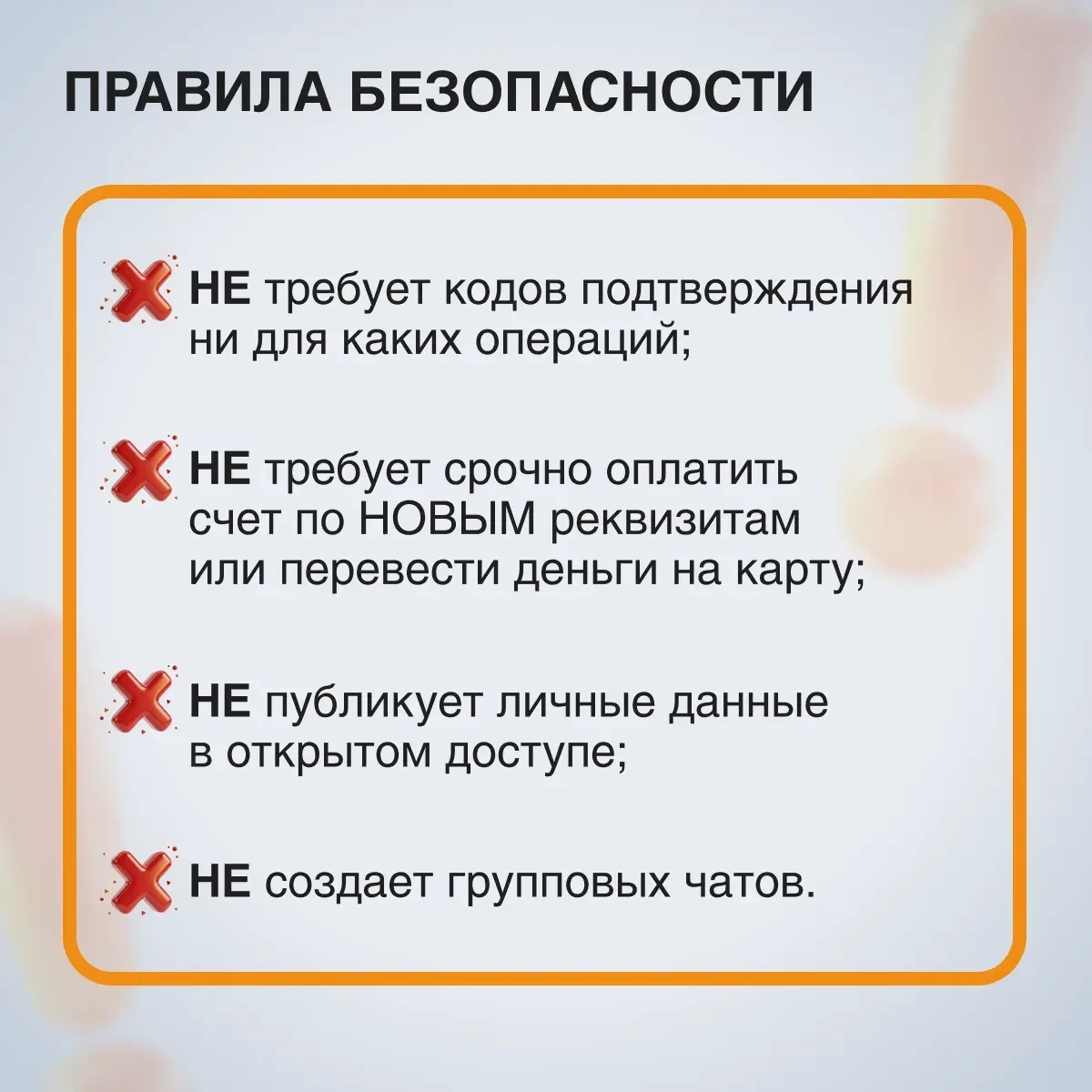 ПРАВИЛА БЕЗОПАСНОСТИ

НЕ требует кодов подтверждения ни для каких операций;

НЕ требует срочно оплатить счет по НОВЫМ реквизитам или перевести деньги на карту;

НЕ публикует личные данные в открытом доступе;

НЕ создает групповых чатов.